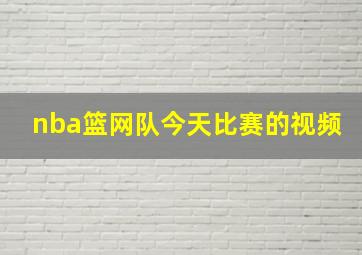 nba篮网队今天比赛的视频